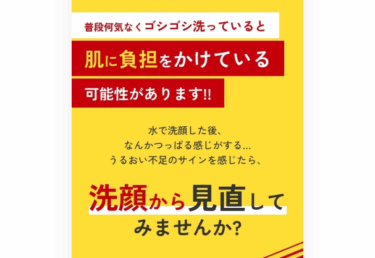 普段何気なくゴシゴシ洗っていると

肌に負担をかけている

可能性があります!!

水で洗顔した後、
なんかつっぱる感じがする…
うるおい不足のサインを感じたら、

洗顔から見直して
みませんか?